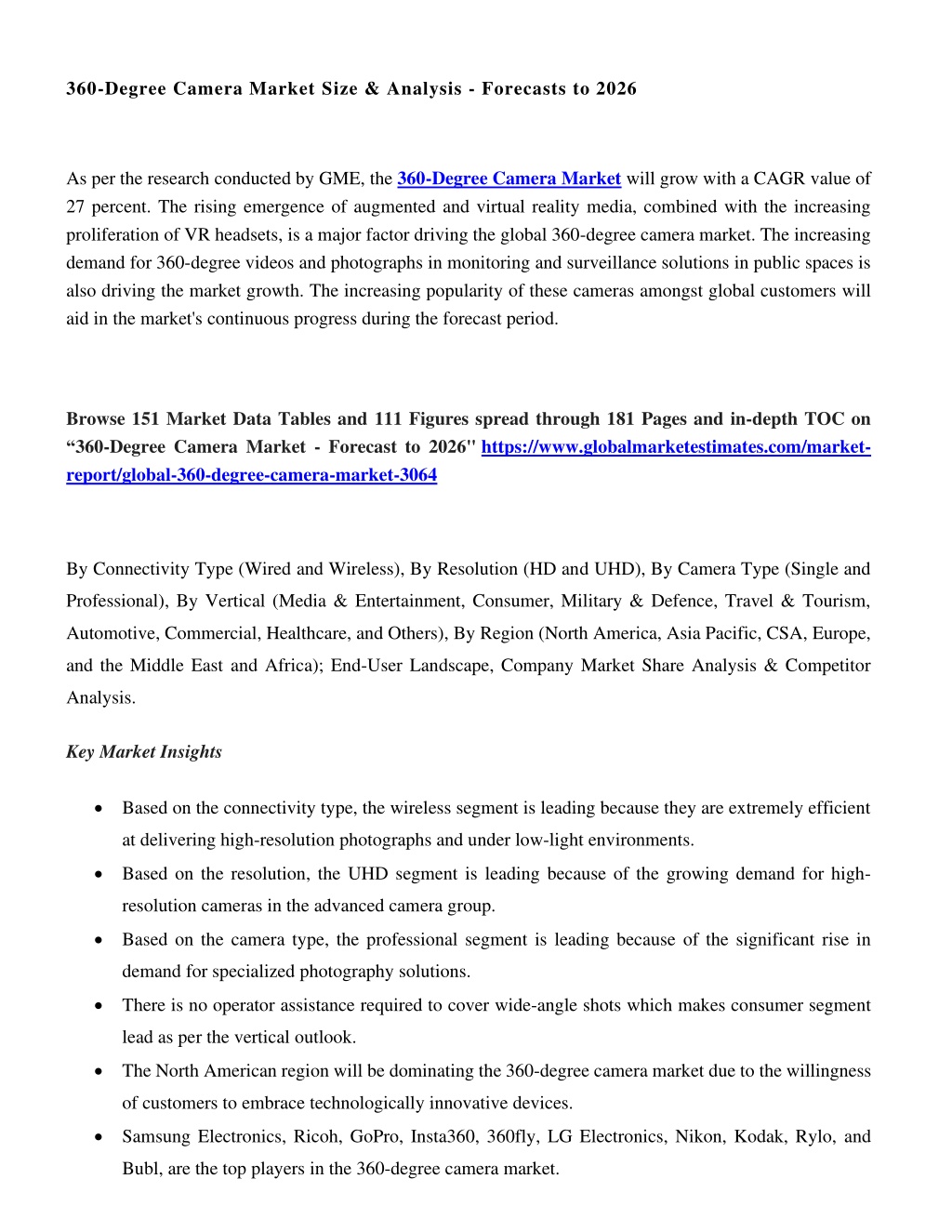 360-Degree Camera Market Size & Analysis - Forecasts to 2026

As per the research conducted by GME, the 360-Degree Camera Market will grow with a CAGR value of 27 percent. The rising emergence of augmented and virtual reality media, combined with the increasing proliferation of VR headsets, is a major factor driving the global 360-degree camera market. The increasing demand for 360-degree videos and photographs in monitoring and surveillance solutions in public spaces is also driving the market growth. The increasing popularity of these cameras amongst global customers will aid in the market's continuous progress during the forecast period.

Browse 151 Market Data Tables and 111 Figures spread through 181 Pages and in-depth TOC on “360-Degree Camera Market - Forecast to 2026" https://www.globalmarketestimates.com/market-report/global-360-degree-camera-market-3064

By Connectivity Type (Wired and Wireless), By Resolution (HD and UHD), By Camera Type (Single and Professional), By Vertical (Media & Entertainment, Consumer, Military & Defence, Travel & Tourism, Automotive, Commercial, Healthcare, and Others), By Region (North America, Asia Pacific, CSA, Europe, and the Middle East and Africa); End-User Landscape, Company Market Share Analysis & Competitor Analysis.

Key Market Insights

• Based on the connectivity type, the wireless segment is leading because they are extremely efficient at delivering high-resolution photographs and under low-light environments.
• Based on the resolution, the UHD segment is leading because of the growing demand for high-resolution cameras in the advanced camera group.
• Based on the camera type, the professional segment is leading because of the significant rise in demand for specialized photography solutions.
• There is no operator assistance required to cover wide-angle shots which makes consumer segment lead as per the vertical outlook.
• The North American region will be dominating the 360-degree camera market due to the willingness of customers to embrace technologically innovative devices.
• Samsung Electronics, Ricoh, GoPro, Insta360, 360fly, LG Electronics, Nikon, Kodak, Rylo, and Bubl, are the top players in the 360-degree camera market.